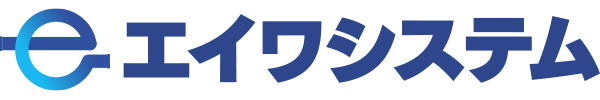 e エイワシステム